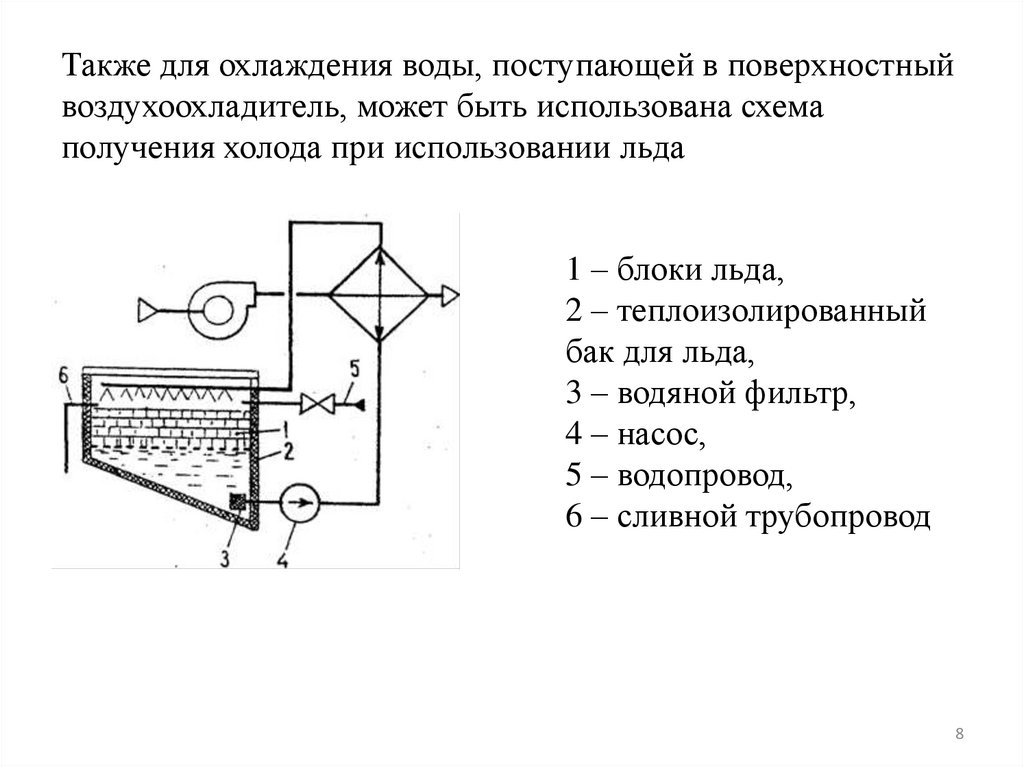 Также для охлаждения воды, поступающей в поверхностный воздухоохладитель, может быть использована схема получения холода при использовании льда

6
5
1
2
3
4

1 – блоки льда,
2 – теплоизолированный бак для льда,
3 – водяной фильтр,
4 – насос,
5 – водопровод,
6 – сливной трубопровод

8